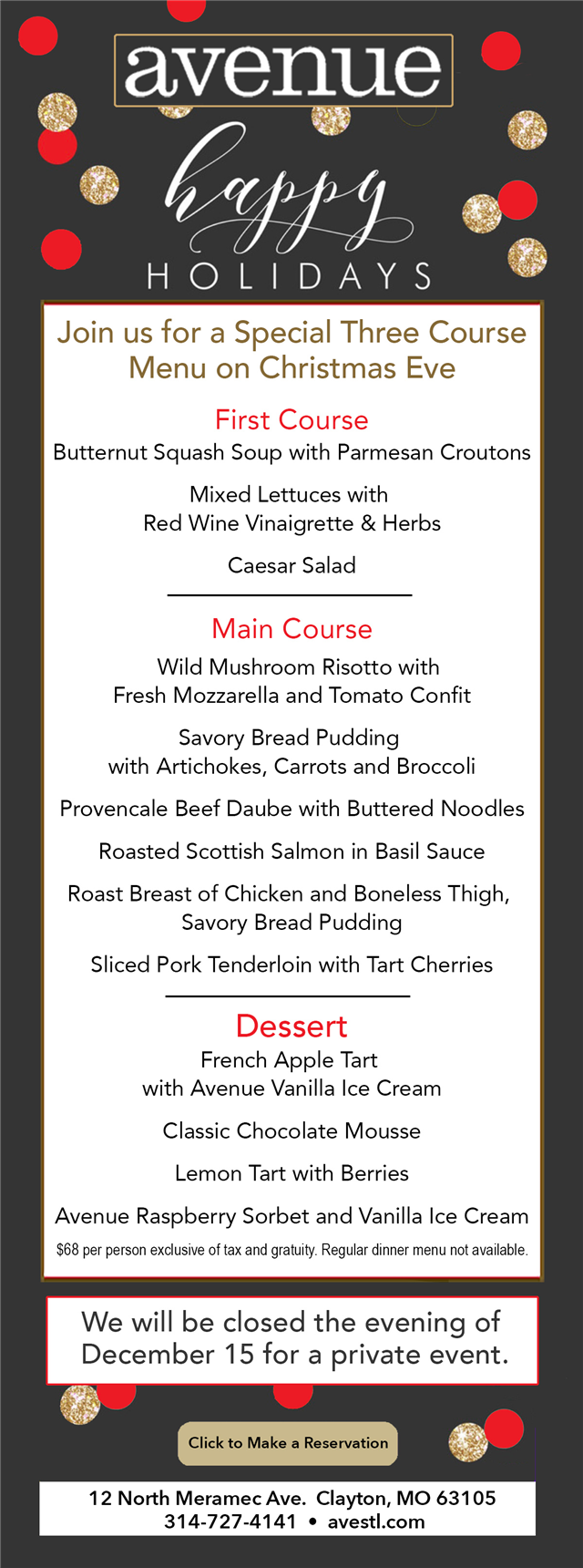 avenue

happy

HOLIDAYS

Join us for a Special Three Course Menu on Christmas Eve

First Course

Butternut Squash Soup with Parmesan Croutons

Mixed Lettuces with
Red Wine Vinaigrette & Herbs

Caesar Salad

Main Course

Wild Mushroom Risotto with
Fresh Mozzarella and Tomato Confit

Savory Bread Pudding
with Artichokes, Carrots and Broccoli

Provencale Beef Daube with Buttered Noodles

Roasted Scottish Salmon in Basil Sauce

Roast Breast of Chicken and Boneless Thigh,
Savory Bread Pudding

Sliced Pork Tenderloin with Tart Cherries

Dessert

French Apple Tart
with Avenue Vanilla Ice Cream

Classic Chocolate Mousse

Lemon Tart with Berries

Avenue Raspberry Sorbet and Vanilla Ice Cream

$68 per person exclusive of tax and gratuity. Regular dinner menu not available.

We will be closed the evening of December 15 for a private event.

Click to Make a Reservation

12 North Meramec Ave. Clayton, MO 63105
314-727-4141 • avestl.com